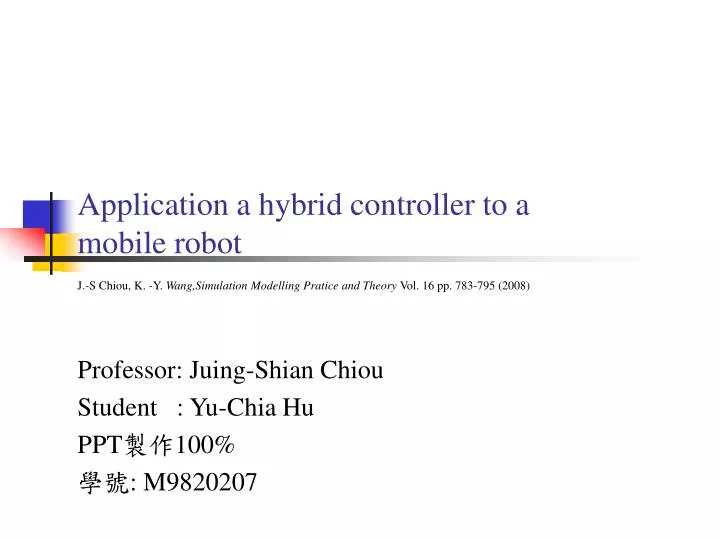 Application a hybrid controller to a mobile robot

J.-S Chiou, K. -Y. Wang,Simulation Modelling Pratice and Theory Vol. 16 pp. 783-795 (2008)

Professor: Juing-Shian Chiou
Student : Yu-Chia Hu
PPT製作100%
學號: M9820207